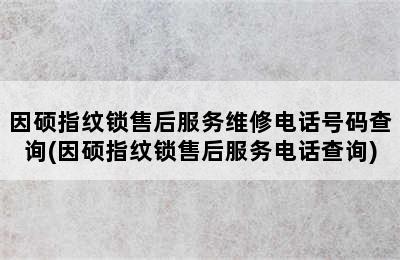 因硕指纹锁售后服务维修电话号码查询(因硕指纹锁售后服务电话查询)